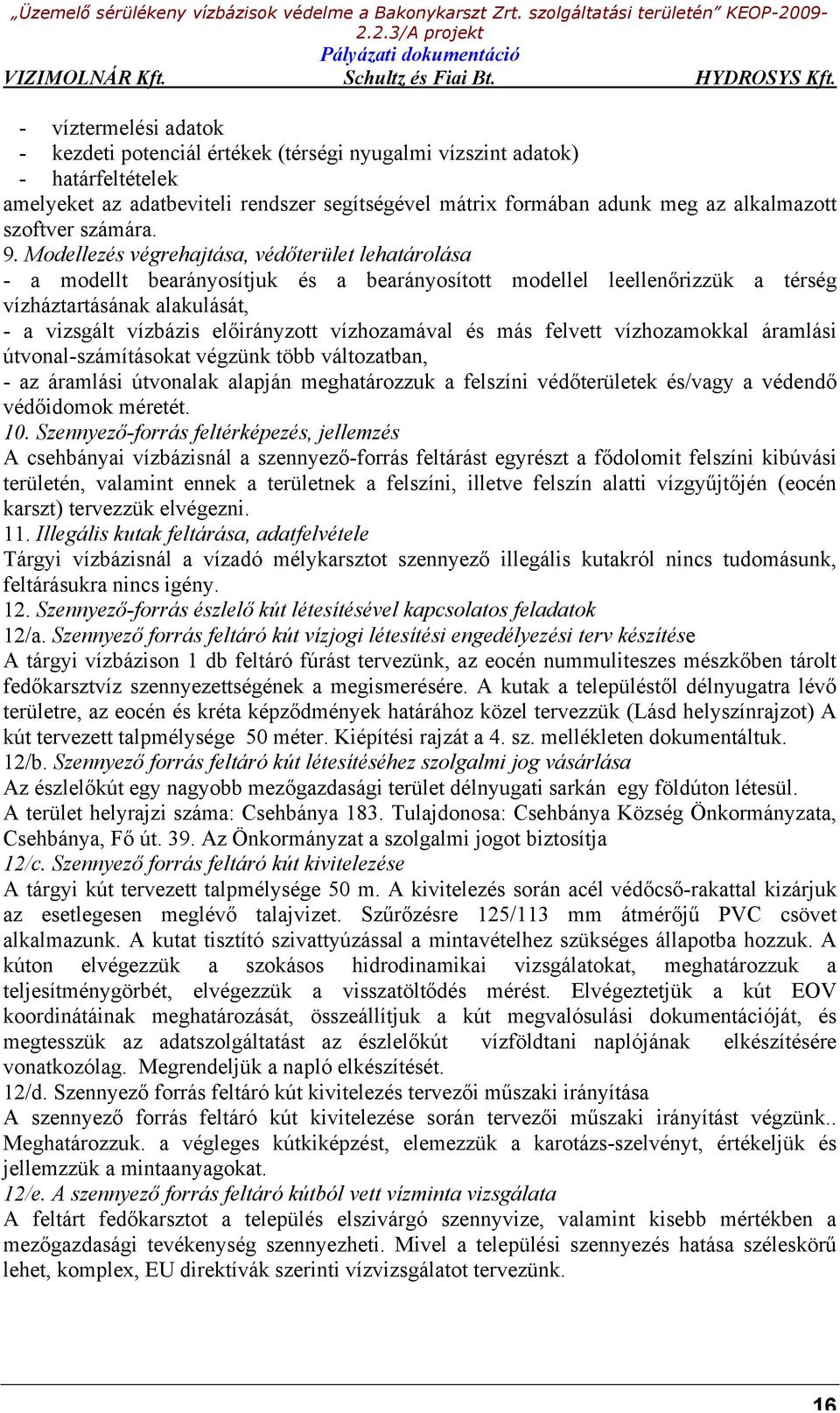 „Üzemelő sérülékeny vízbázisok védelme a Bakonykarszt Zrt. szolgáltatási területén” KEOP-2009-2.2.3/A projekt
Pályázati dokumentáció
VIZIMOLNÁR Kft. Schultz és Fiai Bt. HYDROSYS Kft.

- víztermelési adatok
- kezdeti potenciál értékek (térségi nyugalmi vízszint adatok)
- határfeltételek
amelyeket az adatbeviteli rendszer segítségével mátrix formában adunk meg az alkalmazott szoftver számára.
9. Modellezés végrehajtása, védőterület lehatárolása
- a modellt bearányosítjuk és a bearányosított modellel leellenőrizzük a térség vízháztartásának alakulását,
- a vizsgált vízbázis előirányzott vízhozamával és más felvett vízhozamokkal áramlási útvonal-számításokat végzünk több változatban,
- az áramlási útvonalak alapján meghatározzuk a felszíni védőterületek és/vagy a védendő védőidomok méretét.
10. Szennyező-forrás feltérképezés, jellemzés
A csehbányai vízbázisnál a szennyező-forrás feltárást egyrészt a fődolomit felszíni kibúvási területén, valamint ennek a területnek a felszíni, illetve felszín alatti vízgyűjtőjén (eocén karszt) tervezzük elvégezni.
11. Illegális kutak feltárása, adatfelvétele
Tárgyi vízbázisnál a vízadó mélykarsztot szennyező illegális kutakról nincs tudomásunk, feltárásukra nincs igény.
12. Szennyező-forrás észlelő kút létesítésével kapcsolatos feladatok
12/a. Szennyező forrás feltáró kút vízjogi létesítési engedélyezési terv készítése
A tárgyi vízbázison 1 db feltáró fúrást tervezünk, az eocén nummuliteszes mészkőben tárolt fedőkarsztvíz szennyezettségének a megismerésére. A kutak a településtől délnyugatra lévő területre, az eocén és kréta képződmények határához közel tervezzük (Lásd helyszínrajzot) A kút tervezett talpmélysége 50 méter. Kiépítési rajzát a 4. sz. mellékleten dokumentáltuk.
12/b. Szennyező forrás feltáró kút létesítéséhez szolgalmi jog vásárlása
Az észlelőkút egy nagyobb mezőgazdasági terület délnyugati sarkán egy földúton létesül.
A terület helyrajzi száma: Csehbánya 183. Tulajdonosa: Csehbánya Község Önkormányzata, Csehbánya, Fő út. 39. Az Önkormányzat a szolgalmi jogot biztosítja
12/c. Szennyező forrás feltáró kút kivitelezése
A tárgyi kút tervezett talpmélysége 50 m. A kivitelezés során acél védőcső-rakattal kizárjuk az esetlegesen meglévő talajvizet. Szűrőzésre 125/113 mm átmérőjű PVC csövet alkalmazunk. A kutat tisztító szivattyúzással a mintavételhez szükséges állapotba hozzuk. A kúton elvégezzük a szokásos hidrodinamikai vizsgálatokat, meghatározzuk a teljesítménygörbét, elvégezzük a visszatöltődés mérést. Elvégeztetjük a kút EOV koordinátáinak meghatározását, összeállítjuk a kút megvalósulási dokumentációját, és megtesszük az adatszolgáltatást az észlelőkút vízföldtani naplójának elkészítésére vonatkozólag. Megrendeljük a napló elkészítését.
12/d. Szennyező forrás feltáró kút kivitelezés tervezői műszaki irányítása
A szennyező forrás feltáró kút kivitelezése során tervezői műszaki irányítást végzünk.. Meghatározzuk. a végleges kútkiképzést, elemezzük a karotázs-szelvényt, értékeljük és jellemzzük a mintaanyagokat.
12/e. A szennyező forrás feltáró kútból vett vízminta vizsgálata
A feltárt fedőkarsztot a település elszivárgó szennyvize, valamint kisebb mértékben a mezőgazdasági tevékenység szennyezheti. Mivel a települési szennyezés hatása széleskörű lehet, komplex, EU direktívák szerinti vízvizsgálatot tervezünk.

16